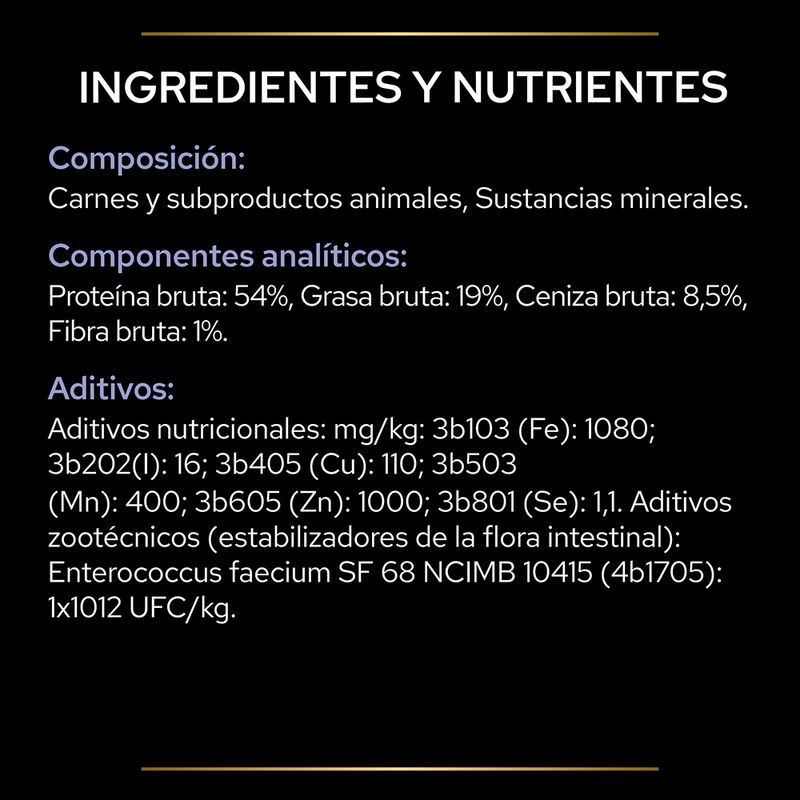 INGREDIENTES Y NUTRIENTES

Composición:
Carnes y subproductos animales, Sustancias minerales.

Componentes analíticos:
Proteína bruta: 54%, Grasa bruta: 19%, Ceniza bruta: 8,5%, Fibra bruta: 1%.

Aditivos:
Aditivos nutricionales: mg/kg: 3b103 (Fe): 1080; 3b202(I): 16; 3b405 (Cu): 110; 3b503 (Mn): 400; 3b605 (Zn): 1000; 3b801 (Se): 1,1. Aditivos zootécnicos (estabilizadores de la flora intestinal): Enterococcus faecium SF 68 NCIMB 10415 (4b1705): 1x1012 UFC/kg.